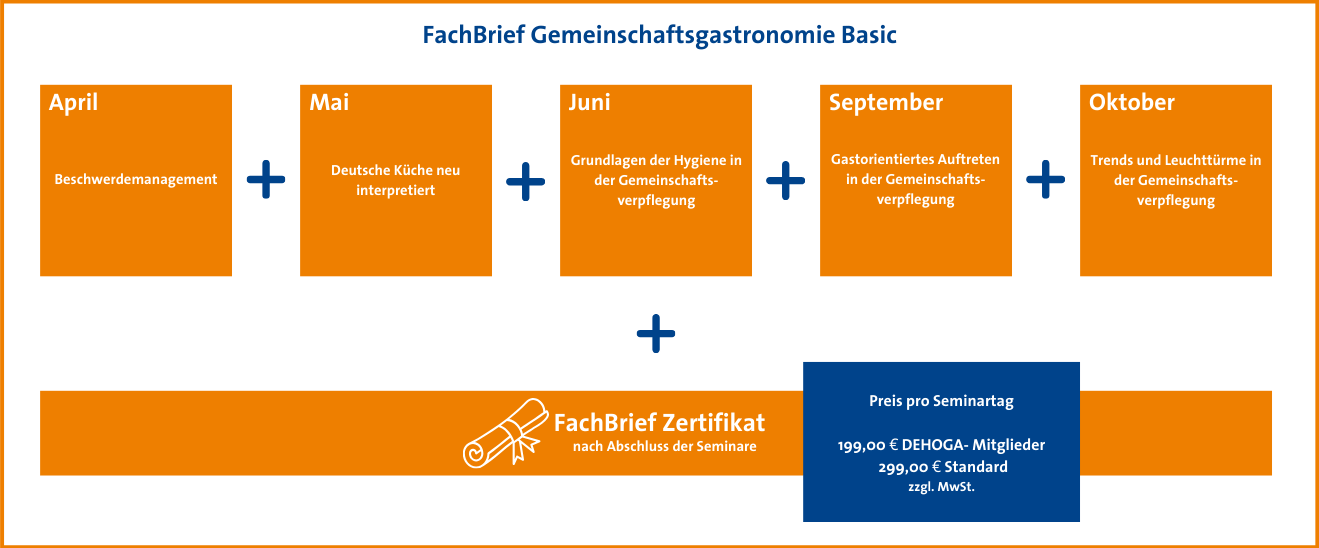 FachBrief Gemeinschaftsgastronomie Basic

April

Beschwerdemanagement

+

Mai

Deutsche Küche neu interpretiert

+

Juni

Grundlagen der Hygiene in der Gemeinschaftsverpflegung

+

September

Gastorientiertes Auftreten in der Gemeinschaftsverpflegung

+

Oktober

Trends und Leuchttürme in der Gemeinschaftsverpflegung

+

FachBrief Zertifikat
nach Abschluss der Seminare

Preis pro Seminartag

199,00 € DEHOGA- Mitglieder
299,00 € Standard
zzgl. MwSt.